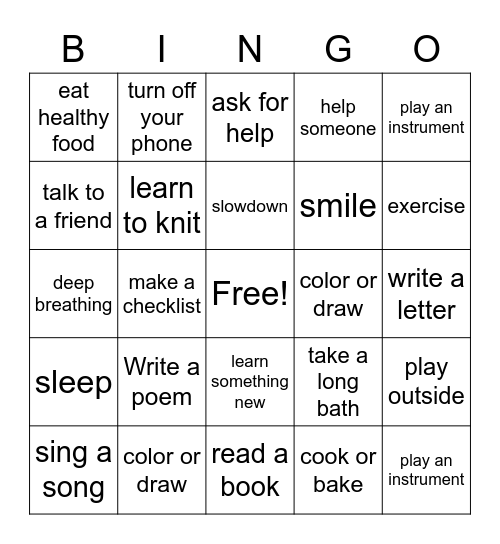 | B | I | N | G | O |
|---|---|---|---|---|
| eat healthy food | turn off your phone | ask for help | help someone | play an instrument |
| talk to a friend | learn to knit | slowdown | smile | exercise |
| deep breathing | make a checklist | Free! | color or draw | write a letter |
| sleep | Write a poem | learn something new | take a long bath | play outside |
| sing a song | color or draw | read a book | cook or bake | play an instrument |